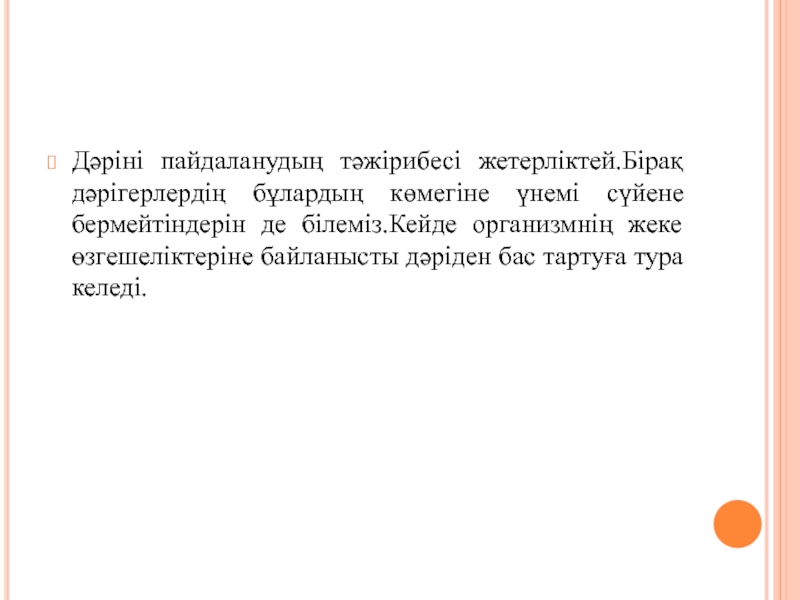 Дәріні пайдаланудың тәжірибесі жетерліктей.Бірақ дәрігерлердің бұлардың көмегіне үнемі сүйене бермейтіндерін де білеміз.Кейде организмнің жеке өзгешеліктеріне байланысты дәріден бас тартуға тура келеді.